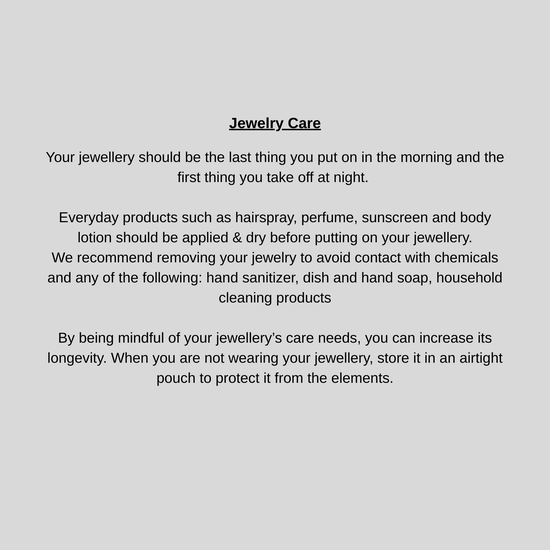 Jewelry Care

Your jewellery should be the last thing you put on in the morning and the first thing you take off at night.

Everyday products such as hairspray, perfume, sunscreen and body lotion should be applied & dry before putting on your jewellery.
We recommend removing your jewelry to avoid contact with chemicals and any of the following: hand sanitizer, dish and hand soap, household cleaning products

By being mindful of your jewellery's care needs, you can increase its longevity. When you are not wearing your jewellery, store it in an airtight pouch to protect it from the elements.